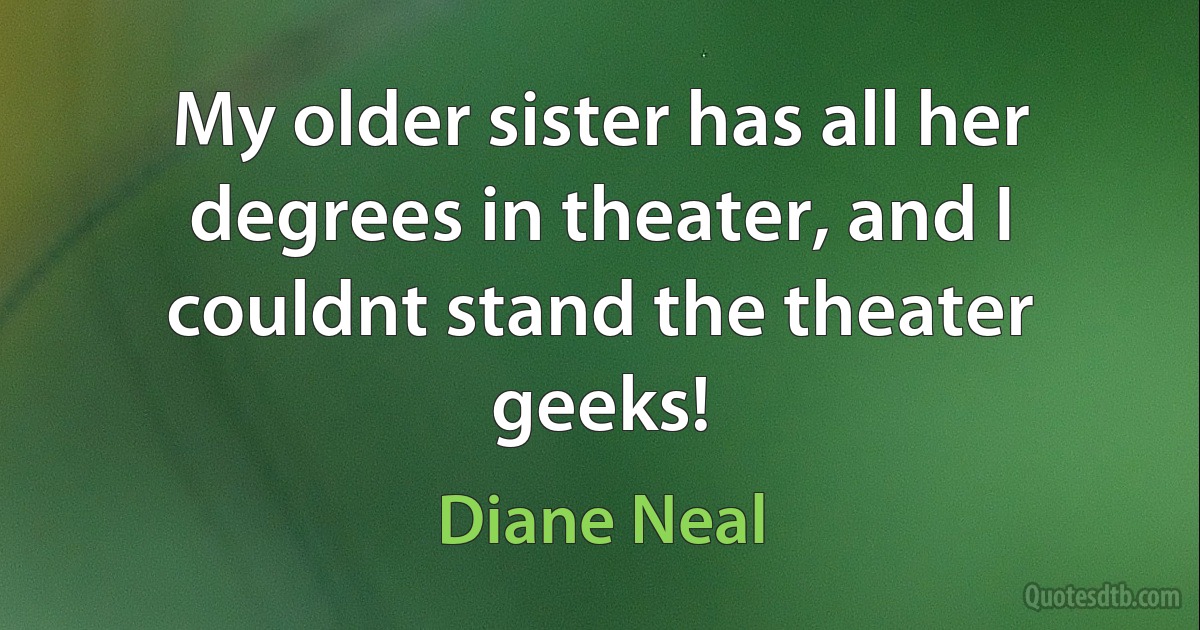 My older sister has all her degrees in theater, and I couldnt stand the theater geeks!

Diane Neal

Quotesdtb.com